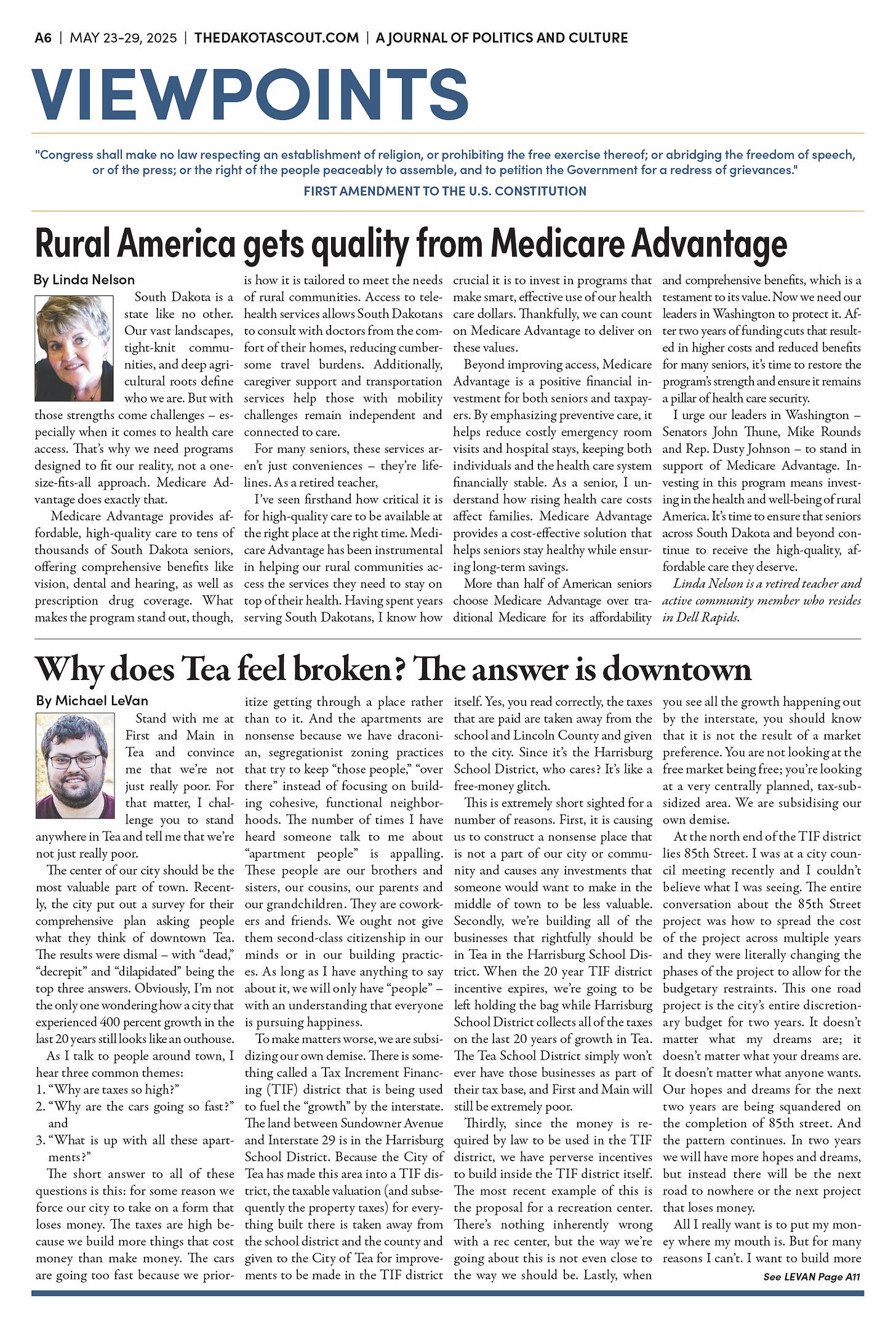 A6 | MAY 23-29, 2025 | THEDAKOTASCOUT.COM | A JOURNAL OF POLITICS AND CULTURE

VIEWPOINTS

"Congress shall make no law respecting an establishment of religion, or prohibiting the free exercise thereof; or abridging the freedom of speech, or of the press; or the right of the people peaceably to assemble, and to petition the Government for a redress of grievances."

FIRST AMENDMENT TO THE U.S. CONSTITUTION

Rural America gets quality from Medicare Advantage

By Linda Nelson

South Dakota is a state like no other. Our vast landscapes, tight-knit communities, and deep agricultural roots define who we are. But with those strengths come challenges – especially when it comes to health care access. That's why we need programs designed to fit our reality, not a one-size-fits-all approach. Medicare Advantage does exactly that.

Medicare Advantage provides affordable, high-quality care to tens of thousands of South Dakota seniors, offering comprehensive benefits like vision, dental and hearing, as well as prescription drug coverage. What makes the program stand out, though, is how it is tailored to meet the needs of rural communities. Access to telehealth services allows South Dakotans to consult with doctors from the comfort of their homes, reducing cumbersome travel burdens. Additionally, caregiver support and transportation services help those with mobility challenges remain independent and connected to care.

For many seniors, these services aren't just conveniences – they're lifelines. As a retired teacher,

I've seen firsthand how critical it is for high-quality care to be available at the right place at the right time. Medicare Advantage has been instrumental in helping our rural communities access the services they need to stay on top of their health. Having spent years serving South Dakotans, I know how crucial it is to invest in programs that make smart, effective use of our health care dollars. Thankfully, we can count on Medicare Advantage to deliver on these values.

Beyond improving access, Medicare Advantage is a positive financial investment for both seniors and taxpayers. By emphasizing preventive care, it helps reduce costly emergency room visits and hospital stays, keeping both individuals and the health care system financially stable. As a senior, I understand how rising health care costs affect families. Medicare Advantage provides a cost-effective solution that helps seniors stay healthy while ensuring long-term savings.

More than half of American seniors choose Medicare Advantage over traditional Medicare for its affordability and comprehensive benefits, which is a testament to its value. Now we need our leaders in Washington to protect it. After two years of funding cuts that resulted in higher costs and reduced benefits for many seniors, it's time to restore the program's strength and ensure it remains a pillar of health care security.

I urge our leaders in Washington – Senators John Thune, Mike Rounds and Rep. Dusty Johnson – to stand in support of Medicare Advantage. Investing in this program means investing in the health and well-being of rural America. It's time to ensure that seniors across South Dakota and beyond continue to receive the high-quality, affordable care they deserve.

Linda Nelson is a retired teacher and active community member who resides in Dell Rapids.

Why does Tea feel broken? The answer is downtown

By Michael LeVan

Stand with me at First and Main in Tea and convince me that we're not just really poor. For that matter, I challenge you to stand anywhere in Tea and tell me that we're not just really poor.

The center of our city should be the most valuable part of town. Recently, the city put out a survey for their comprehensive plan asking people what they think of downtown Tea. The results were dismal – with "dead," "decrepit" and "dilapidated" being the top three answers. Obviously, I'm not the only one wondering how a city that experienced 400 percent growth in the last 20 years still looks like an outhouse.

As I talk to people around town, I hear three common themes:
1. "Why are taxes so high?"
2. "Why are the cars going so fast?" and
3. "What is up with all these apartments?"

The short answer to all of these questions is this: for some reason we force our city to take on a form that loses money. The taxes are high because we build more things that cost money than make money. The cars are going too fast because we prioritize getting through a place rather than to it. And the apartments are nonsense because we have draconian, segregationist zoning practices that try to keep "those people," "over there" instead of focusing on building cohesive, functional neighborhoods. The number of times I have heard someone talk to me about "apartment people" is appalling. These people are our brothers and sisters, our cousins, our parents and our grandchildren. They are coworkers and friends. We ought not give them second-class citizenship in our minds or in our building practices. As long as I have anything to say about it, we will only have "people" – with an understanding that everyone is pursuing happiness.

To make matters worse, we are subsidizing our own demise. There is something called a Tax Increment Financing (TIF) district that is being used to fuel the "growth" by the interstate. The land between Sundowner Avenue and Interstate 29 is in the Harrisburg School District. Because the City of Tea has made this area into a TIF district, the taxable valuation (and subsequently the property taxes) for everything built there is taken away from the school district and the county and given to the City of Tea for improvements to be made in the TIF district itself. Yes, you read correctly, the taxes that are paid are taken away from the school and Lincoln County and given to the city. Since it's the Harrisburg School District, who cares? It's like a free-money glitch.

This is extremely short sighted for a number of reasons. First, it is causing us to construct a nonsense place that is not a part of our city or community and causes any investments that someone would want to make in the middle of town to be less valuable. Secondly, we're building all of the businesses that rightfully should be in Tea in the Harrisburg School District. When the 20 year TIF district incentive expires, we're going to be left holding the bag while Harrisburg School District collects all of the taxes on the last 20 years of growth in Tea. The Tea School District simply won't ever have those businesses as part of their tax base, and First and Main will still be extremely poor.

Thirdly, since the money is required by law to be used in the TIF district, we have perverse incentives to build inside the TIF district itself. The most recent example of this is the proposal for a recreation center. There's nothing inherently wrong with a rec center, but the way we're going about this is not even close to the way we should be. Lastly, when you see all the growth happening out by the interstate, you should know that it is not the result of a market preference. You are not looking at the free market being free; you're looking at a very centrally planned, tax-subsidized area. We are subsidising our own demise.

At the north end of the TIF district lies 85th Street. I was at a city council meeting recently and I couldn't believe what I was seeing. The entire conversation about the 85th Street project was how to spread the cost of the project across multiple years and they were literally changing the phases of the project to allow for the budgetary restraints. This one road project is the city's entire discretionary budget for two years. It doesn't matter what my dreams are; it doesn't matter what your dreams are. It doesn't matter what anyone wants. Our hopes and dreams for the next two years are being squandered on the completion of 85th street. And the pattern continues. In two years we will have more hopes and dreams, but instead there will be the next road to nowhere or the next project that loses money.

All I really want is to put my money where my mouth is. But for many reasons I can't. I want to build more

See LEVAN Page A11